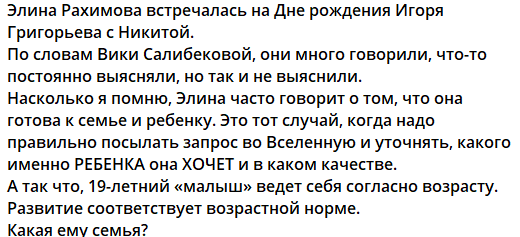 Элина Рахимова встречалась на Дне рождения Игоря Григорьева с Никитой.
По словам Вики Салибековой, они много говорили, что-то постоянно выясняли, но так и не выяснили.
Насколько я помню, Элина часто говорит о том, что она готова к семье и ребенку. Это тот случай, когда надо правильно посылать запрос во Вселенную и уточнять, какого именно РЕБЕНКА она ХОЧЕТ и в каком качестве.
А так что, 19-летний «малыш» ведет себя согласно возрасту. Развитие соответствует возрастной норме.
Какая ему семья?